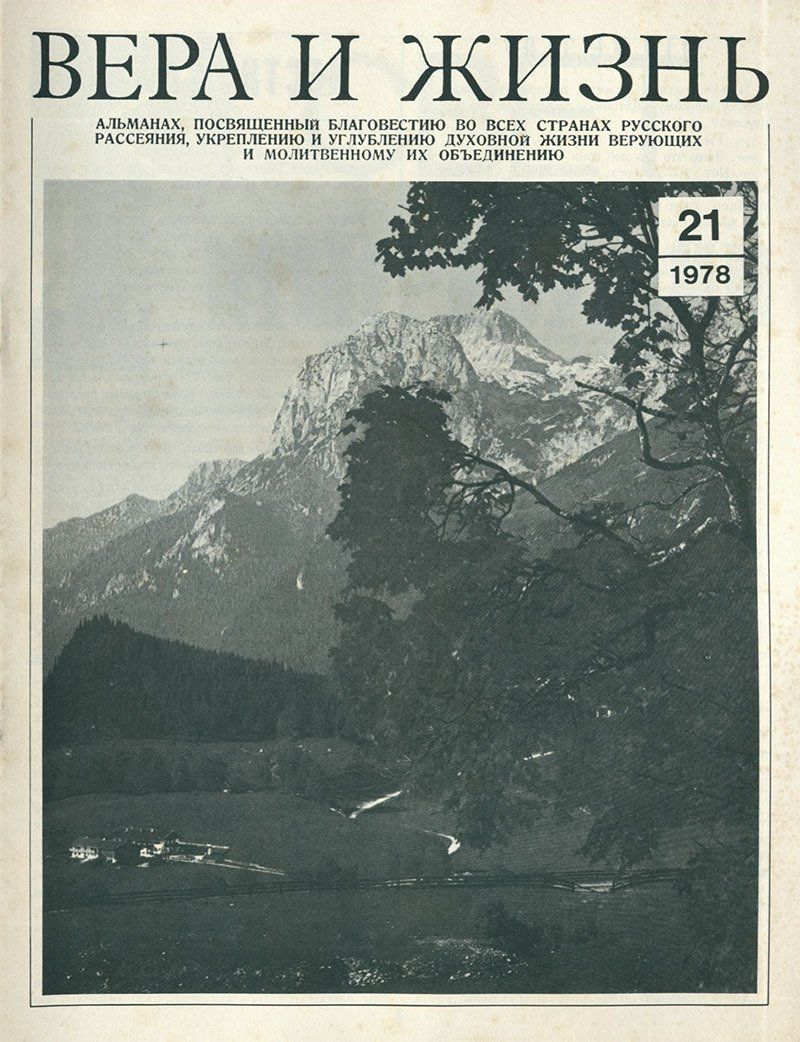 ВЕРА И ЖИЗНЬ

АЛЬМАНАХ, ПОСВЯЩЕННЫЙ БЛАГОВЕСТИЮ ВО ВСЕХ СТРАНАХ РУССКОГО РАССЕЯНИЯ, УКРЕПЛЕНИЮ И УГЛУБЛЕНИЮ ДУХОВНОЙ ЖИЗНИ ВЕРУЮЩИХ И МОЛИТВЕННОМУ ИХ ОБЪЕДИНЕНИЮ

21
1978